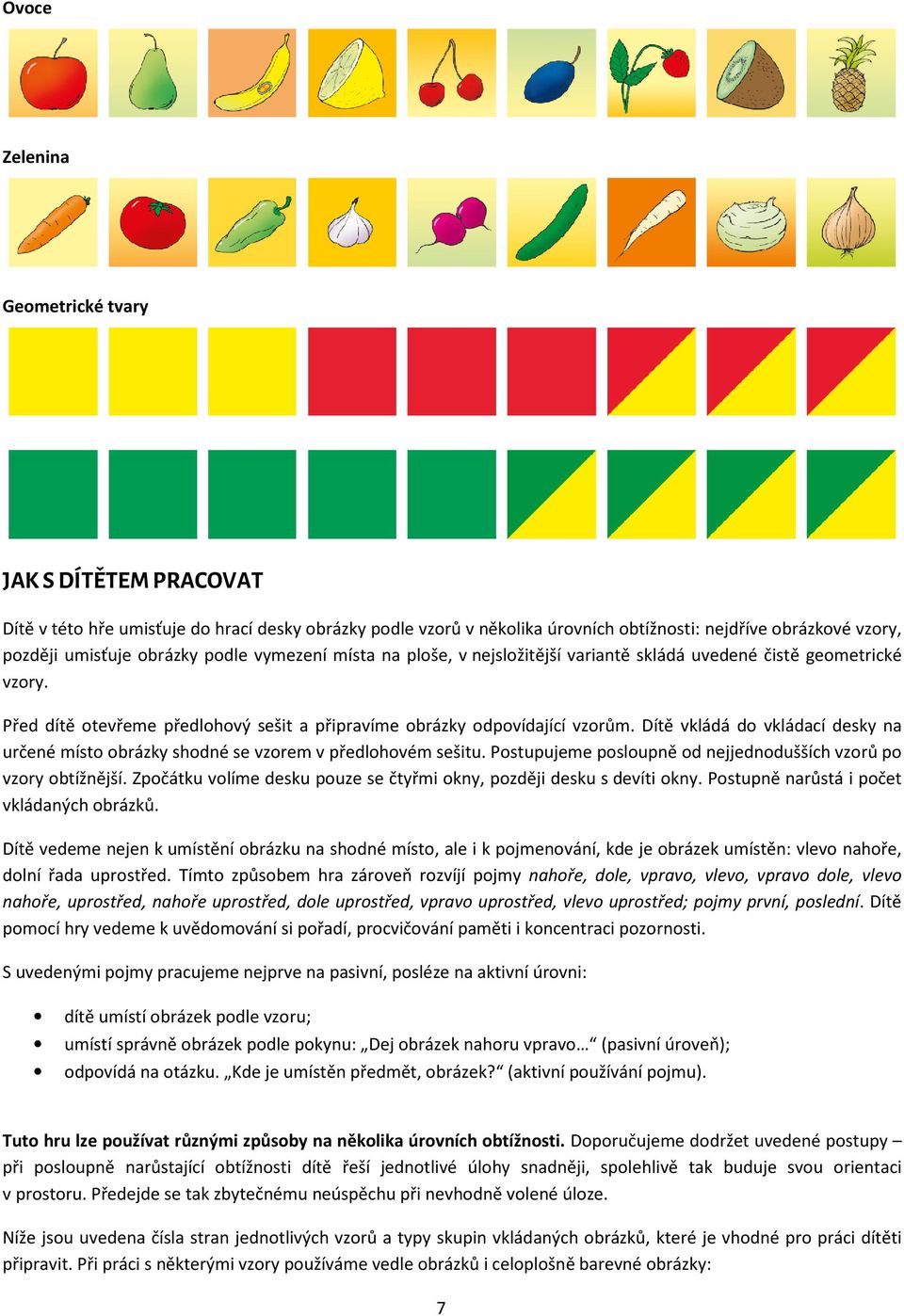 Ovoce

Zelenina

Geometrické tvary

JAK S DÍTĚTEM PRACOVAT

Dítě v této hře umisťuje do hrací desky obrázky podle vzorů v několika úrovních obtížnosti: nejdříve obrázkové vzory, později umisťuje obrázky podle vymezení místa na ploše, v nejsložitější variantě skládá uvedené čistě geometrické vzory.

Před dítě otevřeme předlohový sešit a připravíme obrázky odpovídající vzorům. Dítě vkládá do vkládací desky na určené místo obrázky shodné se vzorem v předlohovém sešitu. Postupujeme posloupně od nejjednodušších vzorů po vzory obtížnější. Zpočátku volíme desku pouze se čtyřmi okny, později desku s devíti okny. Postupně narůstá i počet vkládaných obrázků.

Dítě vedeme nejen k umístění obrázku na shodné místo, ale i k pojmenování, kde je obrázek umístěn: vlevo nahoře, dolní řada uprostřed. Tímto způsobem hra zároveň rozvíjí pojmy nahoře, dole, vpravo, vlevo, vpravo dole, vlevo nahoře, uprostřed, nahoře uprostřed, dole uprostřed, vpravo uprostřed, vlevo uprostřed; pojmy první, poslední. Dítě pomocí hry vedeme k uvědomování si pořadí, procvičování paměti i koncentraci pozornosti.

S uvedenými pojmy pracujeme nejprve na pasivní, posléze na aktivní úrovni:

• dítě umístí obrázek podle vzoru;
• umístí správně obrázek podle pokynu: „Dej obrázek nahoru vpravo…“ (pasivní úroveň);
• odpovídá na otázku. „Kde je umístěn předmět, obrázek?“ (aktivní používání pojmu).

Tuto hru lze používat různými způsoby na několika úrovních obtížnosti. Doporučujeme dodržet uvedené postupy – při posloupně narůstající obtížnosti dítě řeší jednotlivé úlohy snadněji, spolehlivě tak buduje svou orientaci v prostoru. Předejde se tak zbytečnému neúspěchu při nevhodně volené úloze.

Níže jsou uvedena čísla stran jednotlivých vzorů a typy skupin vkládaných obrázků, které je vhodné pro práci dítěti připravit. Při práci s některými vzory používáme vedle obrázků i celoplošně barevné obrázky:

7